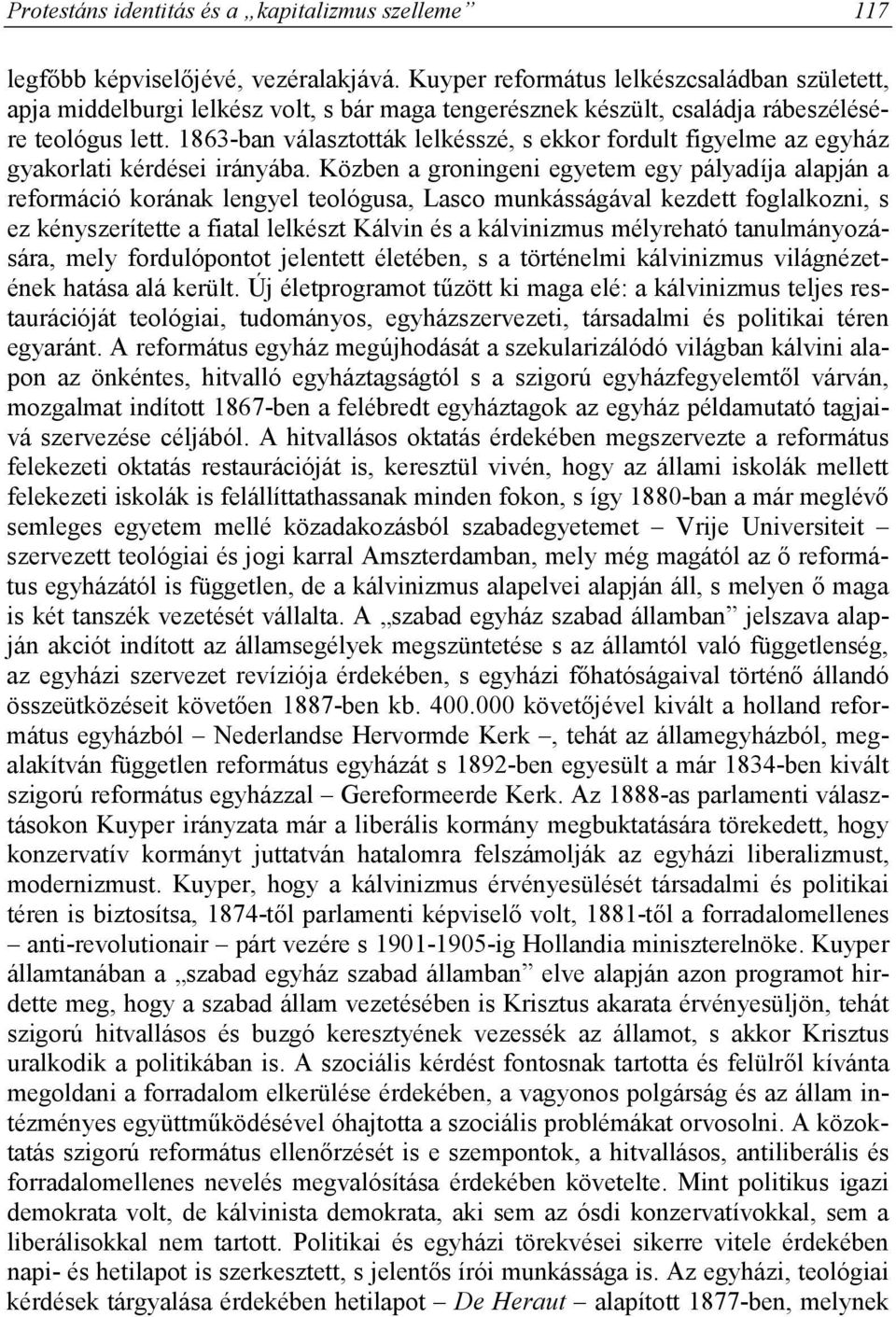 Protestáns identitás és a „kapitalizmus szelleme” 117

legfőbb képviselőjévé, vezéralakjává. Kuyper református lelkészcsaládban született, apja middelburgi lelkész volt, s bár maga tengerésznek készült, családja rábeszélésére teológus lett. 1863-ban választották lelkésszé, s ekkor fordult figyelme az egyház gyakorlati kérdései irányába. Közben a groningeni egyetem egy pályadíja alapján a reformáció korának lengyel teológusa, Lasco munkásságával kezdett foglalkozni, s ez kényszerítette a fiatal lelkészt Kálvin és a kálvinizmus mélyreható tanulmányozására, mely fordulópontot jelentett életében, s a történelmi kálvinizmus világnézetének hatása alá került. Új életprogramot tűzött ki maga elé: a kálvinizmus teljes restaurációját teológiai, tudományos, egyházszervezeti, társadalmi és politikai téren egyaránt. A református egyház megújhodását a szekularizálódó világban kálvini alapon az önkéntes, hitvalló egyháztagságtól s a szigorú egyházfegyelemtől várván, mozgalmat indított 1867-ben a felébredt egyháztagok az egyház példamutató tagjaivá szervezése céljából. A hitvallásos oktatás érdekében megszervezte a református felekezeti oktatás restaurációját is, keresztül vivén, hogy az állami iskolák mellett felekezeti iskolák is felállíttathassanak minden fokon, s így 1880-ban a már meglévő semleges egyetem mellé közadakozásból szabadegyetemet – Vrije Universiteit – szervezett teológiai és jogi karral Amszterdamban, mely még magától az ő református egyházától is független, de a kálvinizmus alapelvei alapján áll, s melyen ő maga is két tanszék vezetését vállalta. A „szabad egyház szabad államban” jelszava alapján akciót indított az államsegélyek megszüntetése s az államtól való függetlenség, az egyházi szervezet revíziója érdekében, s egyházi főhatóságaival történő állandó összeütközéseit követően 1887-ben kb. 400.000 követőjével kivált a holland református egyházból – Nederlandse Hervormde Kerk –, tehát az államegyházból, megalakítván független református egyházát s 1892-ben egyesült a már 1834-ben kivált szigorú református egyházzal – Gereformeerde Kerk. Az 1888-as parlamenti választásokon Kuyper irányzata már a liberális kormány megbuktatására törekedett, hogy konzervatív kormányt juttatván hatalomra felszámolják az egyházi liberalizmust, modernizmust. Kuyper, hogy a kálvinizmus érvényesülését társadalmi és politikai téren is biztosítsa, 1874-től parlamenti képviselő volt, 1881-től a forradalomellenes – anti-revolutionair – párt vezére s 1901-1905-ig Hollandia miniszterelnöke. Kuyper államtanában a „szabad egyház szabad államban” elve alapján azon programot hirdette meg, hogy a szabad állam vezetésében is Krisztus akarata érvényesüljön, tehát szigorú hitvallásos és buzgó keresztyének vezessék az államot, s akkor Krisztus uralkodik a politikában is. A szociális kérdést fontosnak tartotta és felülről kívánta megoldani a forradalom elkerülése érdekében, a vagyonos polgárság és az állam intézményes együttműködésével óhajtotta a szociális problémákat orvosolni. A közoktatás szigorú református ellenőrzését is e szempontok, a hitvallásos, antiliberális és forradalomellenes nevelés megvalósítása érdekében követelte. Mint politikus igazi demokrata volt, de kálvinista demokrata, aki sem az ósdi konzervatívokkal, sem a liberálisokkal nem tartott. Politikai és egyházi törekvései sikerre vitele érdekében napi- és hetilapot is szerkesztett, s jelentős írói munkássága is. Az egyházi, teológiai kérdések tárgyalása érdekében hetilapot – De Heraut – alapított 1877-ben, melynek